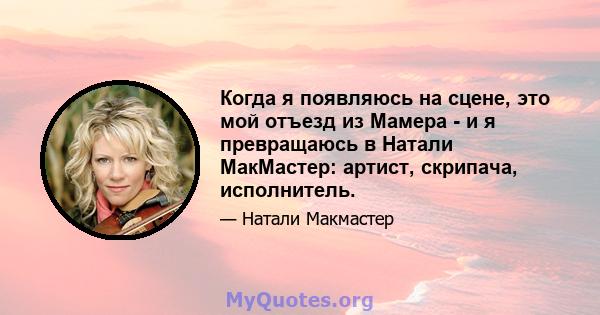 Когда я появляюсь на сцене, это мой отъезд из Мамера - и я превращаюсь в Натали МакМастер: артист, скрипача, исполнитель.

— Натали Макмастер

MyQuotes.org